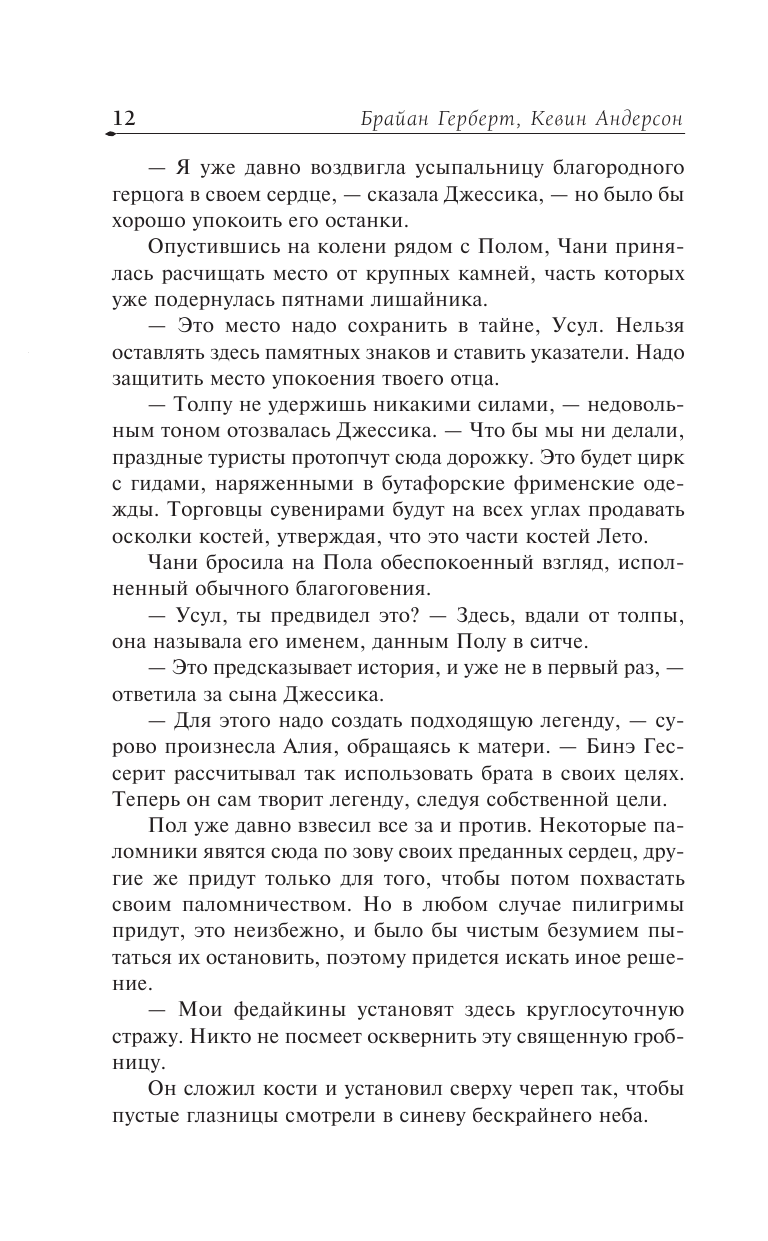 12 Брайан Герберт, Кевин Андерсон

— Я уже давно воздвигла усыпальницу благородного герцога в своем сердце, — сказала Джессика, — но было бы хорошо упокоить его останки.

Опустившись на колени рядом с Полом, Чани принялась расчищать место от крупных камней, часть которых уже подернулась пятнами лишайника.

— Это место надо сохранить в тайне, Усул. Нельзя оставлять здесь памятных знаков и ставить указатели. Надо защитить место упокоения твоего отца.

— Толпу не удержишь никакими силами, — недовольным тоном отозвалась Джессика. — Что бы мы ни делали, праздные туристы протопчут сюда дорожку. Это будет цирк с гидами, наряженными в бутафорские фрименские одежды. Торговцы сувенирами будут на всех углах продавать осколки костей, утверждая, что это части костей Лето.

Чани бросила на Пола обеспокоенный взгляд, исполненный обычного благоговения.

— Усул, ты предвидел это? — Здесь, вдали от толпы, она называла его именем, данным Полу в ситче.

— Это предсказывает история, и уже не в первый раз, — ответила за сына Джессика.

— Для этого надо создать подходящую легенду, — сурово произнесла Алия, обращаясь к матери. — Бинэ Гессерит рассчитывал так использовать брата в своих целях. Теперь он сам творит легенду, следуя собственной цели.

Пол уже давно взвесил все за и против. Некоторые паломники явятся сюда по зову своих преданных сердец, другие же придут только для того, чтобы потом похвастать своим паломничеством. Но в любом случае пилигримы придут, это неизбежно, и было бы чистым безумием пытаться их остановить, поэтому придется искать иное решение.

— Мои федайкины установят здесь круглосуточную стражу. Никто не посмеет осквернить эту священную гробницу.

Он сложил кости и установил сверху череп так, чтобы пустые глазницы смотрели в синеву бескрайнего неба.